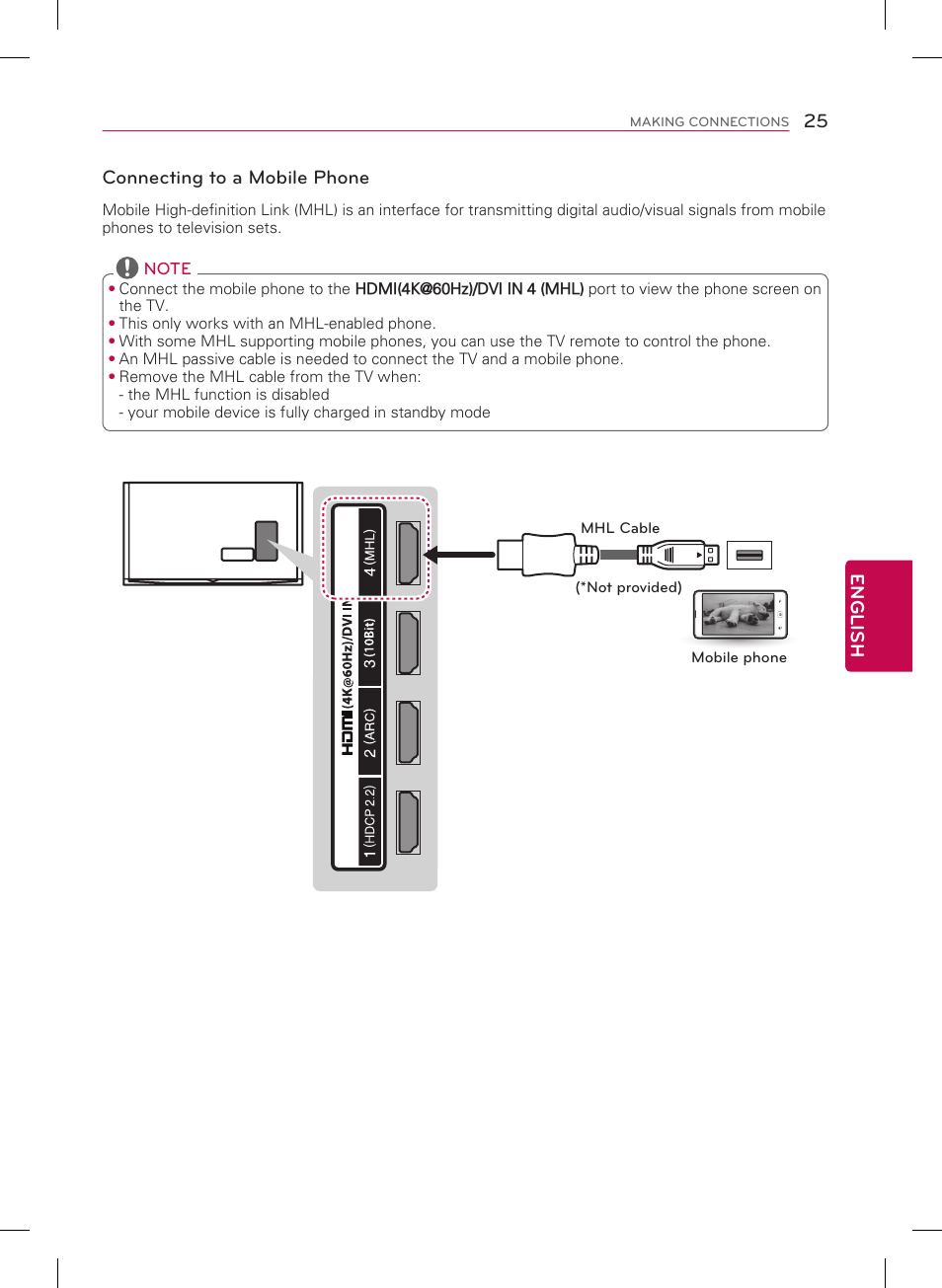 MAKING CONNECTIONS 25

Connecting to a Mobile Phone

Mobile High-definition Link (MHL) is an interface for transmitting digital audio/visual signals from mobile phones to television sets.

NOTE

• Connect the mobile phone to the HDMI(4K@60Hz)/DVI IN 4 (MHL) port to view the phone screen on the TV.
• This only works with an MHL-enabled phone.
• With some MHL supporting mobile phones, you can use the TV remote to control the phone.
• An MHL passive cable is needed to connect the TV and a mobile phone.
• Remove the MHL cable from the TV when:
- the MHL function is disabled
- your mobile device is fully charged in standby mode

HDMI (4K@60Hz)/DVI IN
4 (MHL)
3 (10Bit)
2 (ARC)
1 (HDCP 2.2)

MHL Cable
(*Not provided)
Mobile phone

ENGLISH